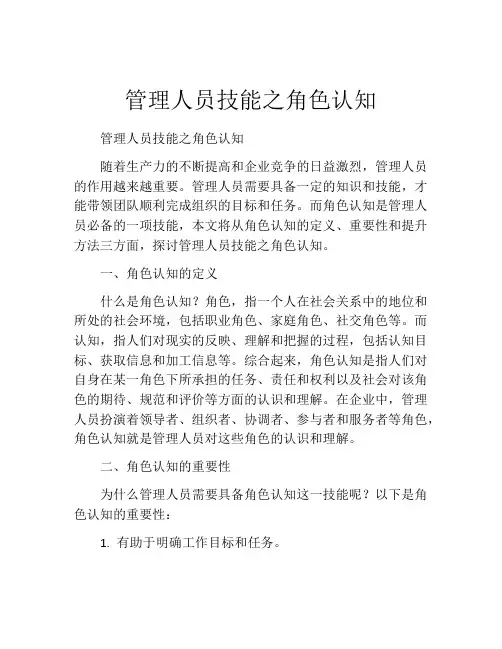 管理人员技能之角色认知

管理人员技能之角色认知

随着生产力的不断提高和企业竞争的日益激烈，管理人员的作用越来越重要。管理人员需要具备一定的知识和技能，才能带领团队顺利完成组织的目标和任务。而角色认知是管理人员必备的一项技能，本文将从角色认知的定义、重要性和提升方法三方面，探讨管理人员技能之角色认知。

一、角色认知的定义

什么是角色认知？角色，指一个人在社会关系中的地位和所处的社会环境，包括职业角色、家庭角色、社交角色等。而认知，指人们对现实的反映、理解和把握的过程，包括认知目标、获取信息和加工信息等。综合起来，角色认知是指人们对自身在某一角色下所承担的任务、责任和权利以及社会对该角色的期待、规范和评价等方面的认识和理解。在企业中，管理人员扮演着领导者、组织者、协调者、参与者和服务者等角色，角色认知就是管理人员对这些角色的认识和理解。

二、角色认知的重要性

为什么管理人员需要具备角色认知这一技能呢？以下是角色认知的重要性：

1. 有助于明确工作目标和任务。